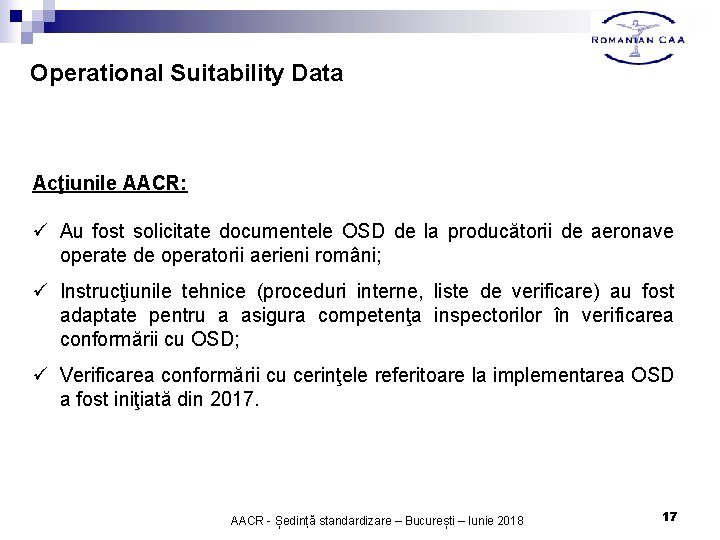 ROMANIAN CAA

Operational Suitability Data

Acţiunile AACR:

✓ Au fost solicitate documentele OSD de la producătorii de aeronave operate de operatorii aerieni români;

✓ Instrucţiunile tehnice (proceduri interne, liste de verificare) au fost adaptate pentru a asigura competenţa inspectorilor în verificarea conformării cu OSD;

✓ Verificarea conformării cu cerinţele referitoare la implementarea OSD a fost iniţiată din 2017.

AACR - Ședință standardizare – București – Iunie 2018

17